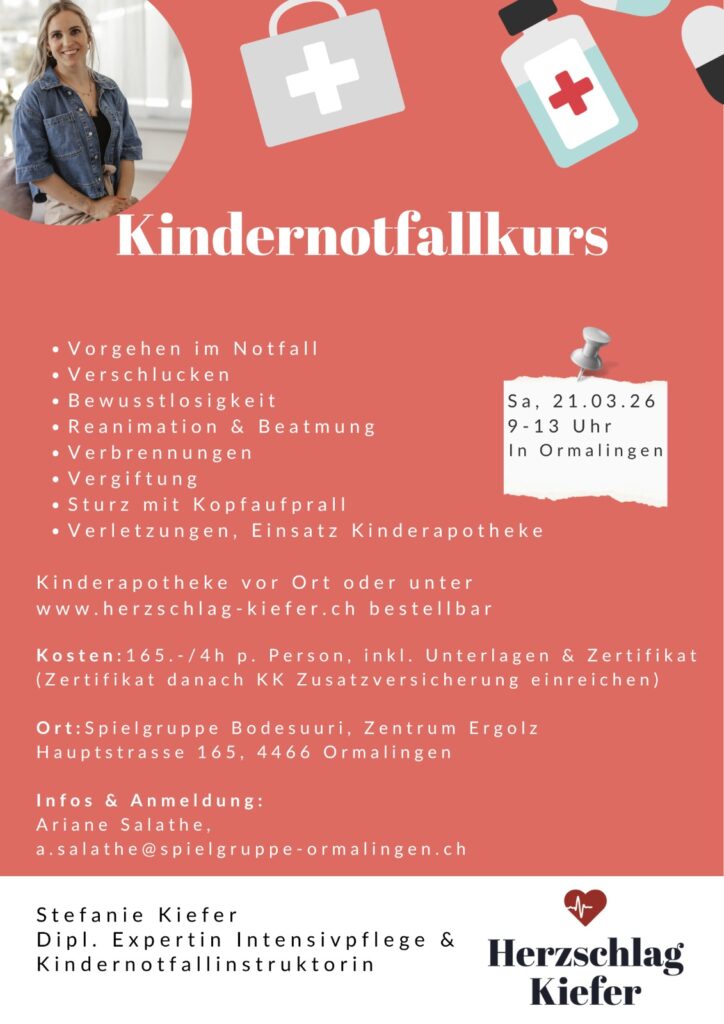 Kindernotfallkurs

• Vorgehen im Notfall
• Verschlucken
• Bewusstlosigkeit
• Reanimation & Beatmung
• Verbrennungen
• Vergiftung
• Sturz mit Kopfaufprall
• Verletzungen, Einsatz Kinderapotheke

Sa, 21.03.26
9-13 Uhr
In Ormalingen

Kinderapotheke vor Ort oder unter www.herzschlag-kiefer.ch bestellbar

Kosten:165.-/4h p. Person, inkl. Unterlagen & Zertifikat (Zertifikat danach KK Zusatzversicherung einreichen)

Ort:Spielgruppe Bodesuuri, Zentrum Ergolz
Hauptstrasse 165, 4466 Ormalingen

Infos & Anmeldung:
Ariane Salathe,
a.salathe@spielgruppe-ormalingen.ch

Stefanie Kiefer
Dipl. Expertin Intensivpflege &
Kindernotfallinstruktorin

Herzschlag
Kiefer